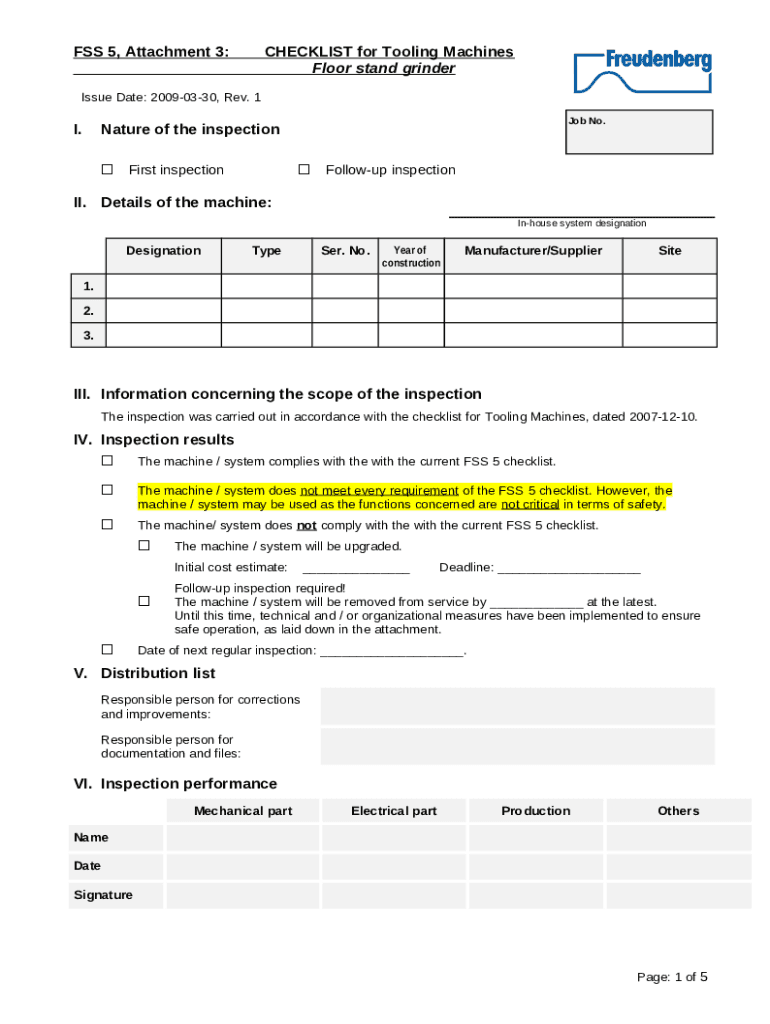 FSS 5, Attachment 3: CHECKLIST for Tooling Machines
Floor stand grinder

Freudenberg

Issue Date: 2009-03-30, Rev. 1

Job No.

I. Nature of the inspection

☐ First inspection ☐ Follow-up inspection

II. Details of the machine:

In-house system designation

| | Designation | Type | Ser. No. | Year of construction | Manufacturer/Supplier | Site |
|---|---|---|---|---|---|---|
| 1. | | | | | | |
| 2. | | | | | | |
| 3. | | | | | | |

III. Information concerning the scope of the inspection

The inspection was carried out in accordance with the checklist for Tooling Machines, dated 2007-12-10.

IV. Inspection results

☐ The machine / system complies with the with the current FSS 5 checklist.

☐ The machine / system does not meet every requirement of the FSS 5 checklist. However, the machine / system may be used as the functions concerned are not critical in terms of safety.

☐ The machine/ system does not comply with the with the current FSS 5 checklist.

☐ The machine / system will be upgraded.

Initial cost estimate: _______________ Deadline: ____________________

Follow-up inspection required!

☐ The machine / system will be removed from service by _____________ at the latest. Until this time, technical and / or organizational measures have been implemented to ensure safe operation, as laid down in the attachment.

☐ Date of next regular inspection: ____________________.

V. Distribution list

Responsible person for corrections and improvements:

Responsible person for documentation and files:

VI. Inspection performance

| | Mechanical part | Electrical part | Production | Others |
|---|---|---|---|---|
| Name | | | | |
| Date | | | | |
| Signature | | | | |

Page: 1 of 5